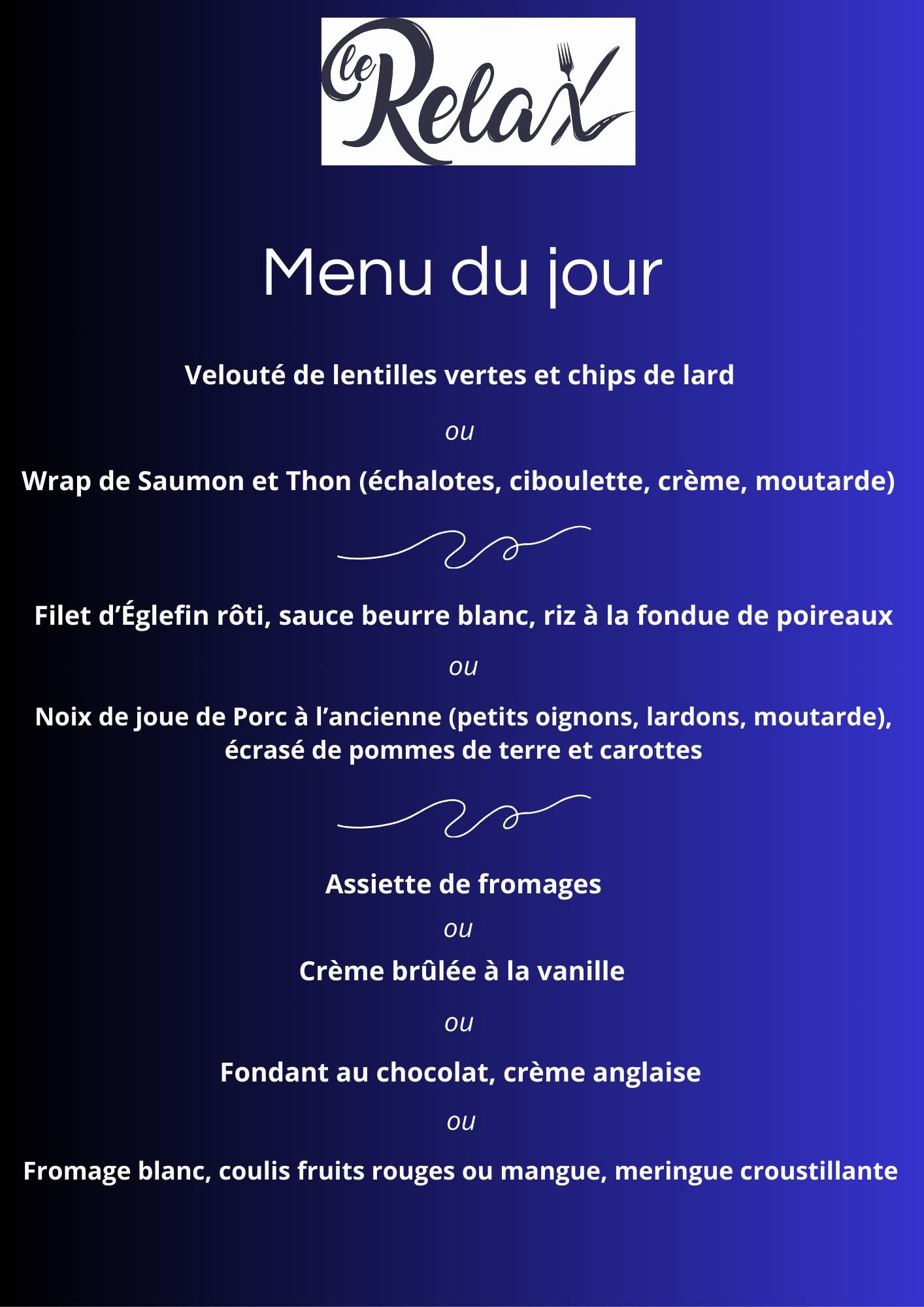 le Relax

Menu du jour

Velouté de lentilles vertes et chips de lard

ou

Wrap de Saumon et Thon (échalotes, ciboulette, crème, moutarde)

Filet d'Églefin rôti, sauce beurre blanc, riz à la fondue de poireaux

ou

Noix de joue de Porc à l'ancienne (petits oignons, lardons, moutarde), écrasé de pommes de terre et carottes

Assiette de fromages

ou

Crème brûlée à la vanille

ou

Fondant au chocolat, crème anglaise

ou

Fromage blanc, coulis fruits rouges ou mangue, meringue croustillante